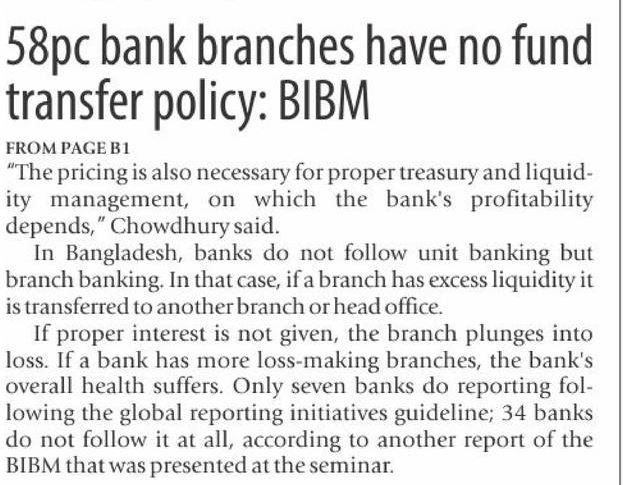 58pc bank branches have no fund transfer policy: BIBM

FROM PAGE B1

"The pricing is also necessary for proper treasury and liquidity management, on which the bank's profitability depends," Chowdhury said.

In Bangladesh, banks do not follow unit banking but branch banking. In that case, if a branch has excess liquidity it is transferred to another branch or head office.

If proper interest is not given, the branch plunges into loss. If a bank has more loss-making branches, the bank's overall health suffers. Only seven banks do reporting following the global reporting initiatives guideline; 34 banks do not follow it at all, according to another report of the BIBM that was presented at the seminar.